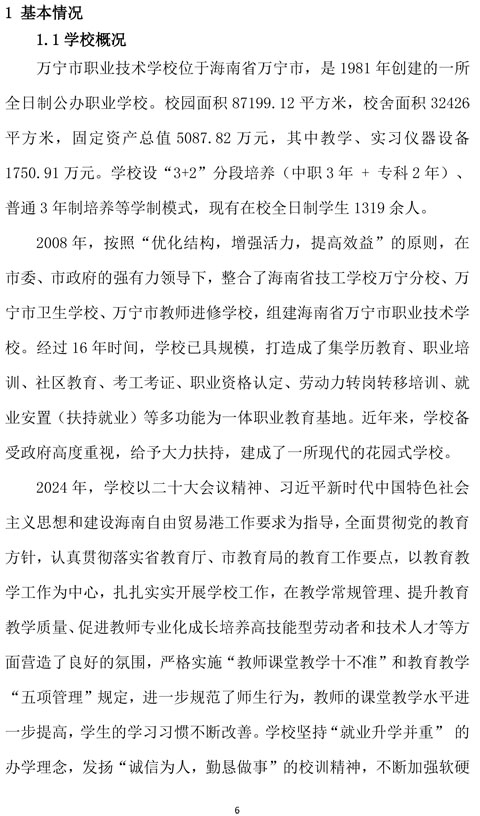 1 基本情况

1.1 学校概况

万宁市职业技术学校位于海南省万宁市，是 1981 年创建的一所全日制公办职业学校。校园面积 87199.12 平方米，校舍面积 32426 平方米，固定资产总值 5087.82 万元，其中教学、实习仪器设备 1750.91 万元。学校设“3+2”分段培养（中职 3 年 + 专科 2 年）、普通 3 年制培养等学制模式，现有在校全日制学生 1319 余人。

2008 年，按照“优化结构，增强活力，提高效益”的原则，在市委、市政府的强有力领导下，整合了海南省技工学校万宁分校、万宁市卫生学校、万宁市教师进修学校，组建海南省万宁市职业技术学校。经过 16 年时间，学校已具规模，打造成了集学历教育、职业培训、社区教育、考工考证、职业资格认定、劳动力转岗转移培训、就业安置（扶持就业）等多功能为一体职业教育基地。近年来，学校备受政府高度重视，给予大力扶持，建成了一所现代的花园式学校。

2024 年，学校以二十大会议精神、习近平新时代中国特色社会主义思想和建设海南自由贸易港工作要求为指导，全面贯彻党的教育方针，认真贯彻落实省教育厅、市教育局的教育工作要点，以教育教学工作为中心，扎扎实实开展学校工作，在教学常规管理、提升教育教学质量、促进教师专业化成长培养高技能型劳动者和技术人才等方面营造了良好的氛围，严格实施“教师课堂教学十不准”和教育教学“五项管理”规定，进一步规范了师生行为，教师的课堂教学水平进一步提高，学生的学习习惯不断改善。学校坚持“就业升学并重” 的办学理念，发扬“诚信为人，勤恳做事”的校训精神，不断加强软硬

6